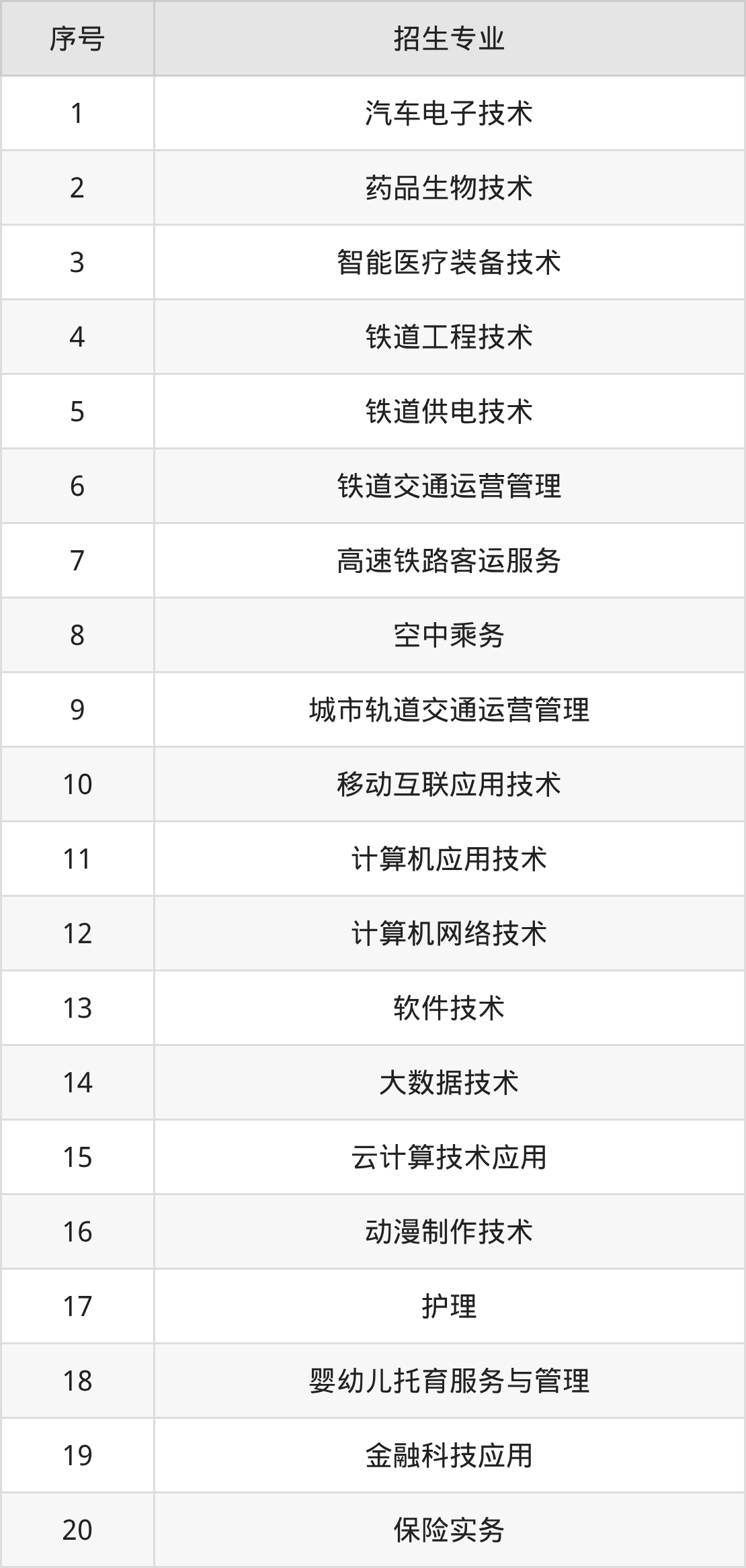 | 序号 | 招生专业 |
|---|---|
| 1 | 汽车电子技术 |
| 2 | 药品生物技术 |
| 3 | 智能医疗装备技术 |
| 4 | 铁道工程技术 |
| 5 | 铁道供电技术 |
| 6 | 铁道交通运营管理 |
| 7 | 高速铁路客运服务 |
| 8 | 空中乘务 |
| 9 | 城市轨道交通运营管理 |
| 10 | 移动互联应用技术 |
| 11 | 计算机应用技术 |
| 12 | 计算机网络技术 |
| 13 | 软件技术 |
| 14 | 大数据技术 |
| 15 | 云计算技术应用 |
| 16 | 动漫制作技术 |
| 17 | 护理 |
| 18 | 婴幼儿托育服务与管理 |
| 19 | 金融科技应用 |
| 20 | 保险实务 |